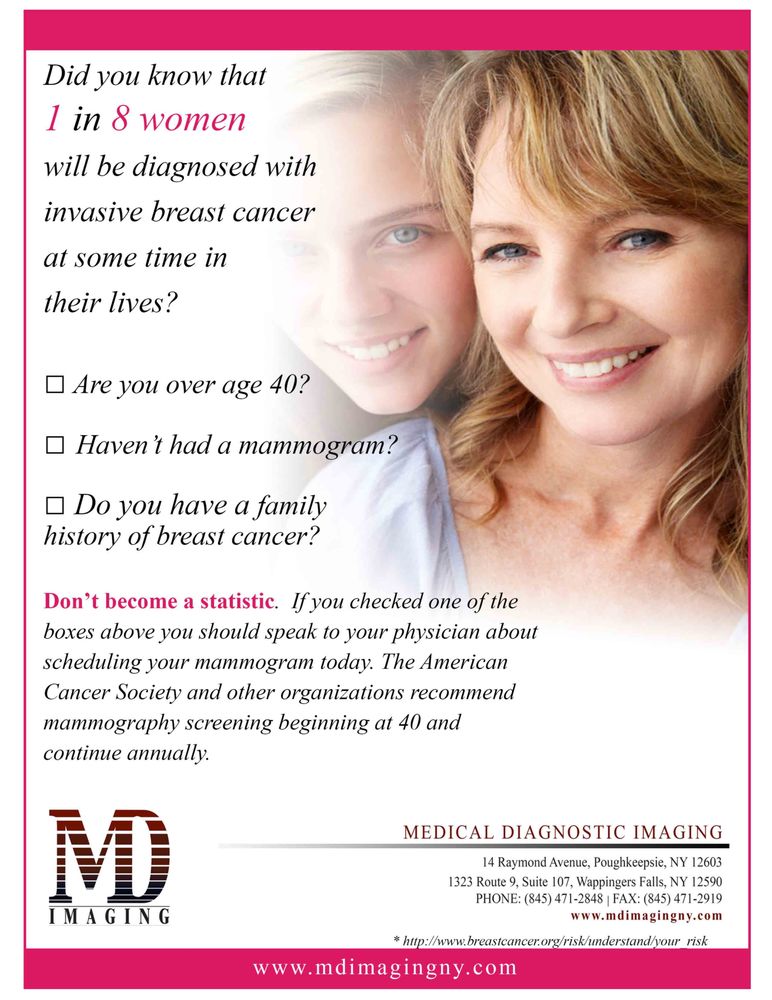 Did you know that 1 in 8 women will be diagnosed with invasive breast cancer at some time in their lives?

☐ Are you over age 40?

☐ Haven't had a mammogram?

☐ Do you have a family history of breast cancer?

Don't become a statistic. If you checked one of the boxes above you should speak to your physician about scheduling your mammogram today. The American Cancer Society and other organizations recommend mammography screening beginning at 40 and continue annually.

MD
IMAGING

MEDICAL DIAGNOSTIC IMAGING
14 Raymond Avenue, Poughkeepsie, NY 12603
1323 Route 9, Suite 107, Wappingers Falls, NY 12590
PHONE: (845) 471-2848 | FAX: (845) 471-2919
www.mdimagingny.com

* http://www.breastcancer.org/risk/understand/your_risk

www.mdimagingny.com